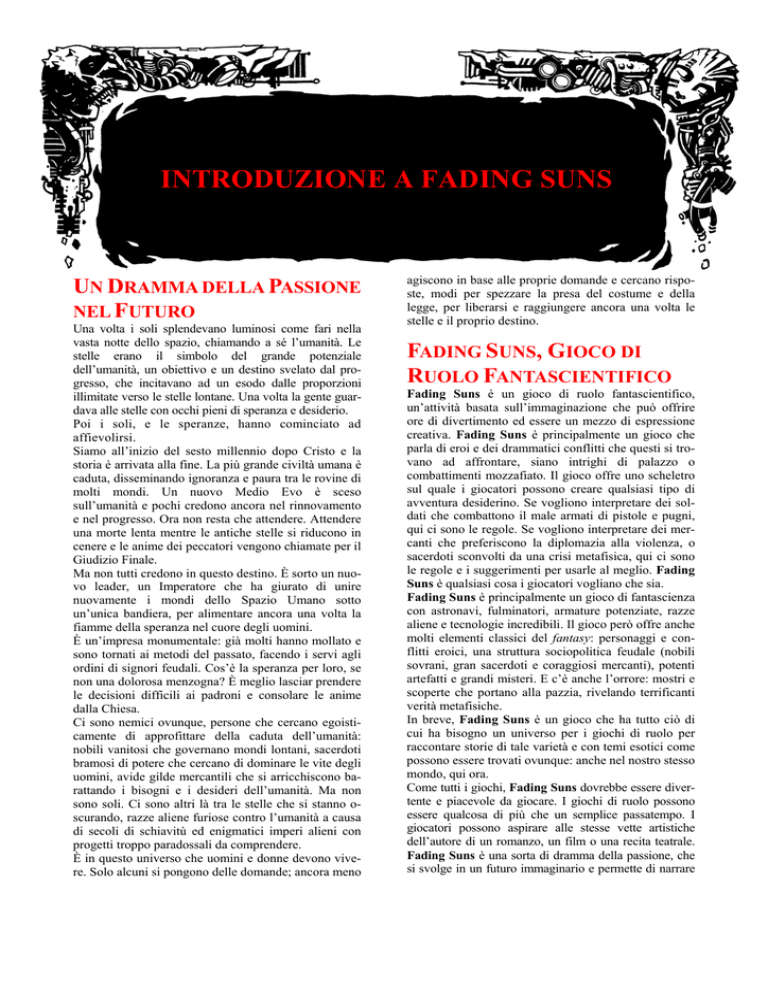 INTRODUZIONE A FADING SUNS

UN DRAMMA DELLA PASSIONE NEL FUTURO

Una volta i soli splendevano luminosi come fari nella vasta notte dello spazio, chiamando a sé l'umanità. Le stelle erano il simbolo del grande potenziale dell'umanità, un obiettivo e un destino svelato dal progresso, che incitavano ad un esodo dalle proporzioni illimitate verso le stelle lontane. Una volta la gente guardava alle stelle con occhi pieni di speranza e desiderio.
Poi i soli, e le speranze, hanno cominciato ad affievolirsi.
Siamo all'inizio del sesto millennio dopo Cristo e la storia è arrivata alla fine. La più grande civiltà umana è caduta, disseminando ignoranza e paura tra le rovine di molti mondi. Un nuovo Medio Evo è sceso sull'umanità e pochi credono ancora nel rinnovamento e nel progresso. Ora non resta che attendere. Attendere una morte lenta mentre le antiche stelle si riducono in cenere e le anime dei peccatori vengono chiamate per il Giudizio Finale.
Ma non tutti credono in questo destino. È sorto un nuovo leader, un Imperatore che ha giurato di unire nuovamente i mondi dello Spazio Umano sotto un'unica bandiera, per alimentare ancora una volta la fiamme della speranza nel cuore degli uomini.
È un'impresa monumentale: già molti hanno mollato e sono tornati ai metodi del passato, facendo i servi agli ordini di signori feudali. Cos'è la speranza per loro, se non una dolorosa menzogna? È meglio lasciar prendere le decisioni difficili ai padroni e consolare le anime dalla Chiesa.
Ci sono nemici ovunque, persone che cercano egoisticamente di approfittare della caduta dell'umanità: nobili vanitosi che governano mondi lontani, sacerdoti bramosi di potere che cercano di dominare le vite degli uomini, avide gilde mercantili che si arricchiscono barattando i bisogni e i desideri dell'umanità. Ma non sono soli. Ci sono altri là tra le stelle che si stanno oscurando, razze aliene furiose contro l'umanità a causa di secoli di schiavitù ed enigmatici imperi alieni con progetti troppo paradossali da comprendere.
È in questo universo che uomini e donne devono vivere. Solo alcuni si pongono delle domande; ancora meno agiscono in base alle proprie domande e cercano risposte, modi per spezzare la presa del costume e della legge, per liberarsi e raggiungere ancora una volta le stelle e il proprio destino.

FADING SUNS, GIOCO DI RUOLO FANTASCIENTIFICO

Fading Suns è un gioco di ruolo fantascientifico, un'attività basata sull'immaginazione che può offrire ore di divertimento ed essere un mezzo di espressione creativa. Fading Suns è principalmente un gioco che parla di eroi e dei drammatici conflitti che questi si trovano ad affrontare, siano intrighi di palazzo o combattimenti mozzafiato. Il gioco offre uno scheletro sul quale i giocatori possono creare qualsiasi tipo di avventura desiderino. Se vogliono interpretare dei soldati che combattono il male armati di pistole e pugni, qui ci sono le regole. Se vogliono interpretare dei mercanti che preferiscono la diplomazia alla violenza, o sacerdoti sconvolti da una crisi metafisica, qui ci sono le regole e i suggerimenti per usarle al meglio. Fading Suns è qualsiasi cosa i giocatori vogliano che sia.
Fading Suns è principalmente un gioco di fantascienza con astronavi, fulminatori, armature potenziate, razze aliene e tecnologie incredibili. Il gioco però offre anche molti elementi classici del fantasy: personaggi e conflitti eroici, una struttura sociopolitica feudale (nobili sovrani, gran sacerdoti e coraggiosi mercanti), potenti artefatti e grandi misteri. E c'è anche l'orrore: mostri e scoperte che portano alla pazzia, rivelando terrificanti verità metafisiche.
In breve, Fading Suns è un gioco che ha tutto ciò di cui ha bisogno un universo per i giochi di ruolo per raccontare storie di tale varietà e con temi esotici come possono essere trovati ovunque: anche nel nostro stesso mondo, qui ora.
Come tutti i giochi, Fading Suns dovrebbe essere divertente e piacevole da giocare. I giochi di ruolo possono essere qualcosa di più che un semplice passatempo. I giocatori possono aspirare alle stesse vette artistiche dell'autore di un romanzo, un film o una recita teatrale.
Fading Suns è una sorta di dramma della passione, che si svolge in un futuro immaginario e permette di narrare